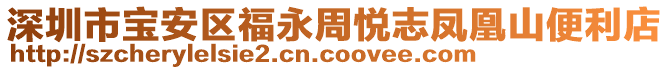 深圳市宝安区福永周悦志凤凰山便利店
http://szcherylelsie2.cn.coovee.com